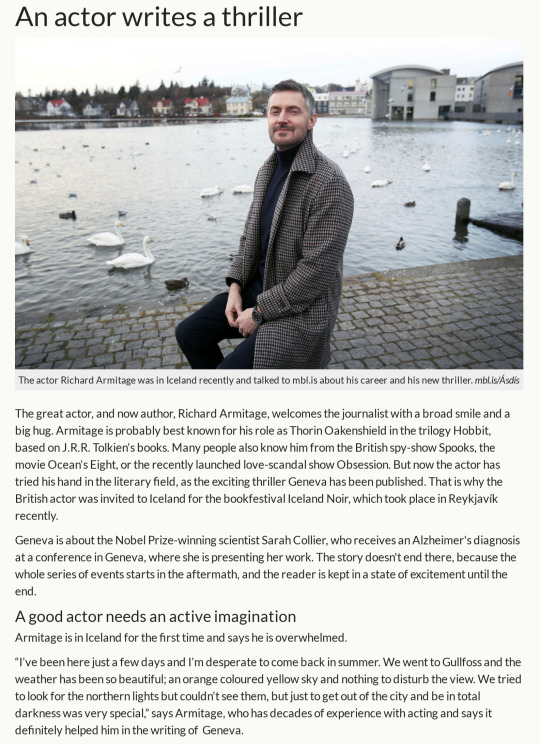 An actor writes a thriller

The actor Richard Armitage was in Iceland recently and talked to mbl.is about his career and his new thriller. mbl.is/Ásdís

The great actor, and now author, Richard Armitage, welcomes the journalist with a broad smile and a big hug. Armitage is probably best known for his role as Thorin Oakenshield in the trilogy Hobbit, based on J.R.R. Tolkien's books. Many people also know him from the British spy-show Spooks, the movie Ocean's Eight, or the recently launched love-scandal show Obsession. But now the actor has tried his hand in the literary field, as the exciting thriller Geneva has been published. That is why the British actor was invited to Iceland for the bookfestival Iceland Noir, which took place in Reykjavík recently.

Geneva is about the Nobel Prize-winning scientist Sarah Collier, who receives an Alzheimer's diagnosis at a conference in Geneva, where she is presenting her work. The story doesn't end there, because the whole series of events starts in the aftermath, and the reader is kept in a state of excitement until the end.

A good actor needs an active imagination

Armitage is in Iceland for the first time and says he is overwhelmed.

"I've been here just a few days and I'm desperate to come back in summer. We went to Gullfoss and the weather has been so beautiful; an orange coloured yellow sky and nothing to disturb the view. We tried to look for the northern lights but couldn't see them, but just to get out of the city and be in total darkness was very special," says Armitage, who has decades of experience with acting and says it definitely helped him in the writing of Geneva.